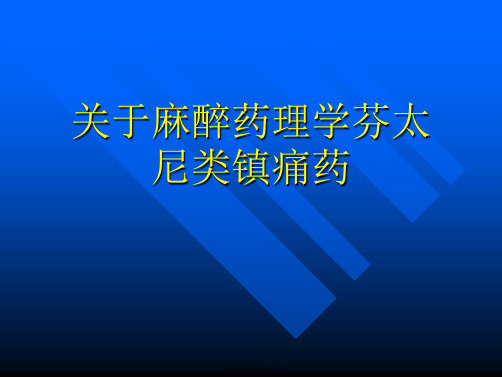 关于麻醉药理学芬太尼类镇痛药